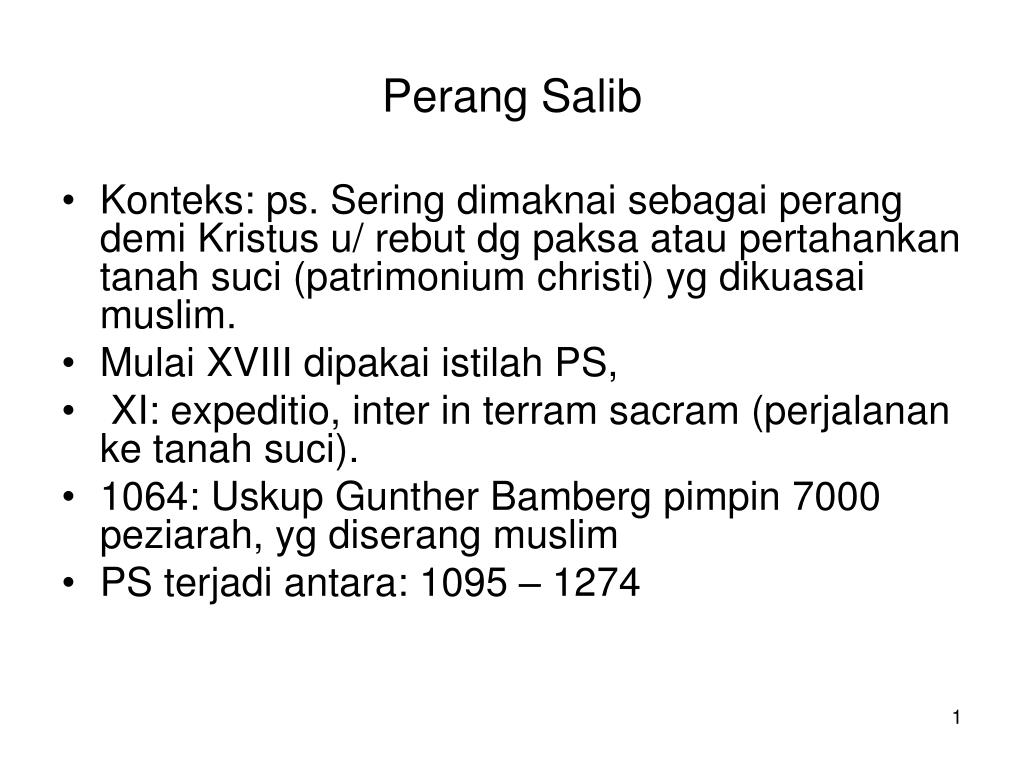 Perang Salib

• Konteks: ps. Sering dimaknai sebagai perang demi Kristus u/ rebut dg paksa atau pertahankan tanah suci (patrimonium christi) yg dikuasai muslim.
• Mulai XVIII dipakai istilah PS,
• XI: expeditio, inter in terram sacram (perjalanan ke tanah suci).
• 1064: Uskup Gunther Bamberg pimpin 7000 peziarah, yg diserang muslim
• PS terjadi antara: 1095 – 1274

1